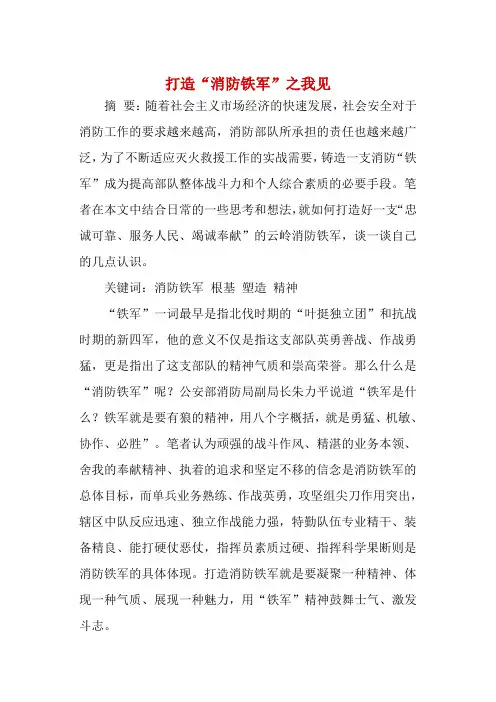 打造“消防铁军”之我见

摘　要：随着社会主义市场经济的快速发展，社会安全对于消防工作的要求越来越高，消防部队所承担的责任也越来越广泛，为了不断适应灭火救援工作的实战需要，铸造一支消防“铁军”成为提高部队整体战斗力和个人综合素质的必要手段。笔者在本文中结合日常的一些思考和想法，就如何打造好一支“忠诚可靠、服务人民、竭诚奉献”的云岭消防铁军，谈一谈自己的几点认识。

关键词：消防铁军　根基　塑造　精神

“铁军”一词最早是指北伐时期的“叶挺独立团”和抗战时期的新四军，他的意义不仅是指这支部队英勇善战、作战勇猛，更是指出了这支部队的精神气质和崇高荣誉。那么什么是“消防铁军”呢？公安部消防局副局长朱力平说道“铁军是什么？铁军就是要有狼的精神，用八个字概括，就是勇猛、机敏、协作、必胜”。笔者认为顽强的战斗作风、精湛的业务本领、舍我的奉献精神、执着的追求和坚定不移的信念是消防铁军的总体目标，而单兵业务熟练、作战英勇，攻坚组尖刀作用突出，辖区中队反应迅速、独立作战能力强，特勤队伍专业精干、装备精良、能打硬仗恶仗，指挥员素质过硬、指挥科学果断则是消防铁军的具体体现。打造消防铁军就是要凝聚一种精神、体现一种气质、展现一种魅力，用“铁军”精神鼓舞士气、激发斗志。